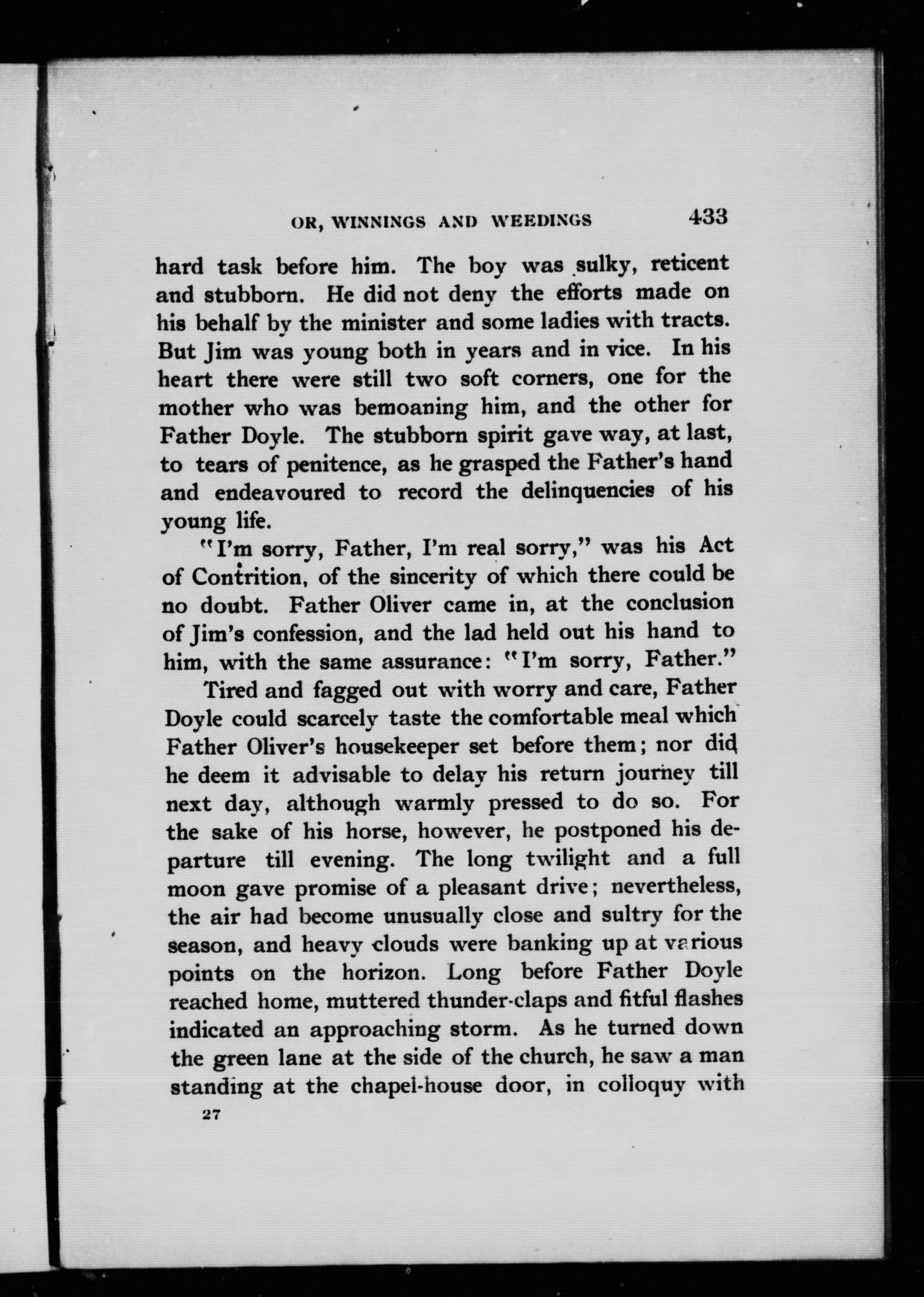 OR, WINNINGS AND WEEDINGS 433

hard task before him. The boy was sulky, reticent and stubborn. He did not deny the efforts made on his behalf by the minister and some ladies with tracts. But Jim was young both in years and in vice. In his heart there were still two soft corners, one for the mother who was bemoaning him, and the other for Father Doyle. The stubborn spirit gave way, at last, to tears of penitence, as he grasped the Father's hand and endeavoured to record the delinquencies of his young life.

"I'm sorry, Father, I'm real sorry," was his Act of Contrition, of the sincerity of which there could be no doubt. Father Oliver came in, at the conclusion of Jim's confession, and the lad held out his hand to him, with the same assurance: "I'm sorry, Father."

Tired and fagged out with worry and care, Father Doyle could scarcely taste the comfortable meal which Father Oliver's housekeeper set before them; nor did he deem it advisable to delay his return journey till next day, although warmly pressed to do so. For the sake of his horse, however, he postponed his departure till evening. The long twilight and a full moon gave promise of a pleasant drive; nevertheless, the air had become unusually close and sultry for the season, and heavy clouds were banking up at various points on the horizon. Long before Father Doyle reached home, muttered thunder-claps and fitful flashes indicated an approaching storm. As he turned down the green lane at the side of the church, he saw a man standing at the chapel-house door, in colloquy with

27